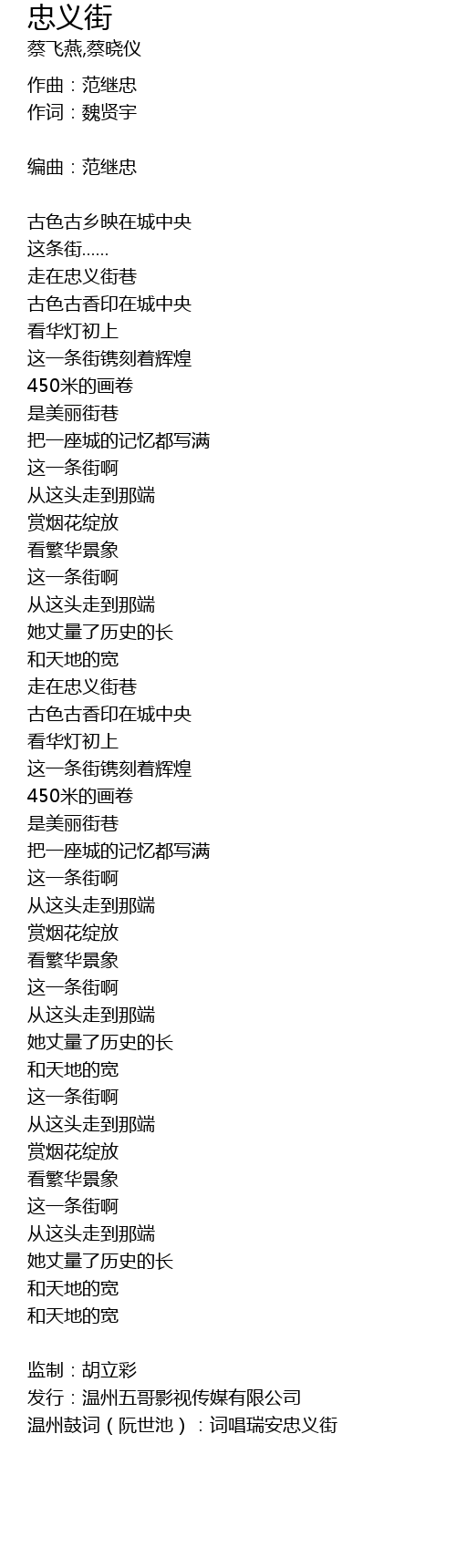 忠义街
蔡飞燕,蔡晓仪

作曲：范继忠
作词：魏贤宇

编曲：范继忠

古色古乡映在城中央
这条街......
走在忠义街巷
古色古香印在城中央
看华灯初上
这一条街镌刻着辉煌
450米的画卷
是美丽街巷
把一座城的记忆都写满
这一条街啊
从这头走到那端
赏烟花绽放
看繁华景象
这一条街啊
从这头走到那端
她丈量了历史的长
和天地的宽
走在忠义街巷
古色古香印在城中央
看华灯初上
这一条街镌刻着辉煌
450米的画卷
是美丽街巷
把一座城的记忆都写满
这一条街啊
从这头走到那端
赏烟花绽放
看繁华景象
这一条街啊
从这头走到那端
她丈量了历史的长
和天地的宽
这一条街啊
从这头走到那端
赏烟花绽放
看繁华景象
这一条街啊
从这头走到那端
她丈量了历史的长
和天地的宽
和天地的宽

监制：胡立彩
发行：温州五哥影视传媒有限公司
温州鼓词（阮世池）：词唱瑞安忠义街